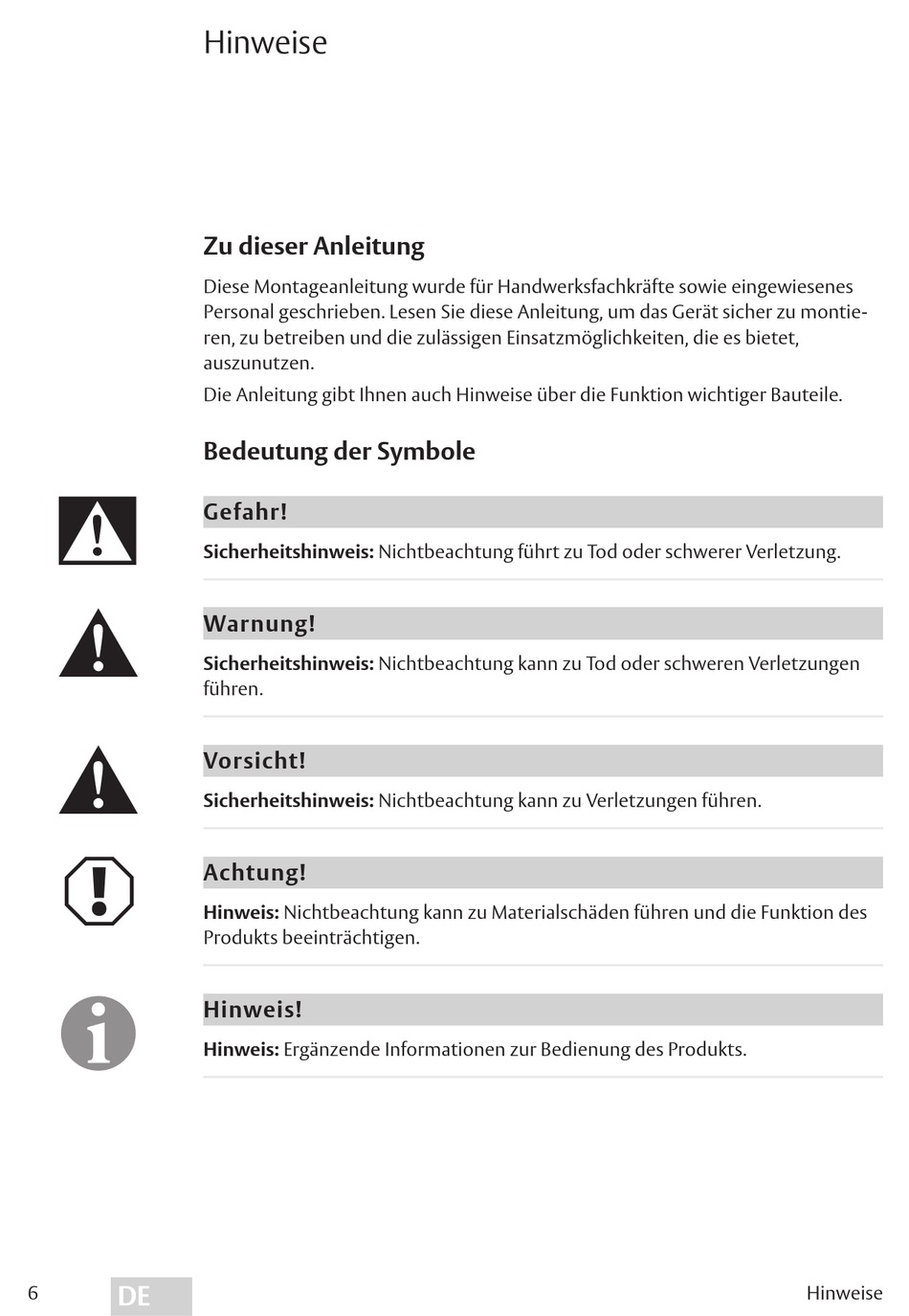 Hinweise

Zu dieser Anleitung

Diese Montageanleitung wurde für Handwerksfachkräfte sowie eingewiesenes Personal geschrieben. Lesen Sie diese Anleitung, um das Gerät sicher zu montieren, zu betreiben und die zulässigen Einsatzmöglichkeiten, die es bietet, auszunutzen.

Die Anleitung gibt Ihnen auch Hinweise über die Funktion wichtiger Bauteile.

Bedeutung der Symbole

Gefahr!

Sicherheitshinweis: Nichtbeachtung führt zu Tod oder schwerer Verletzung.

Warnung!

Sicherheitshinweis: Nichtbeachtung kann zu Tod oder schweren Verletzungen führen.

Vorsicht!

Sicherheitshinweis: Nichtbeachtung kann zu Verletzungen führen.

Achtung!

Hinweis: Nichtbeachtung kann zu Materialschäden führen und die Funktion des Produkts beeinträchtigen.

Hinweis!

Hinweis: Ergänzende Informationen zur Bedienung des Produkts.

6 DE Hinweise